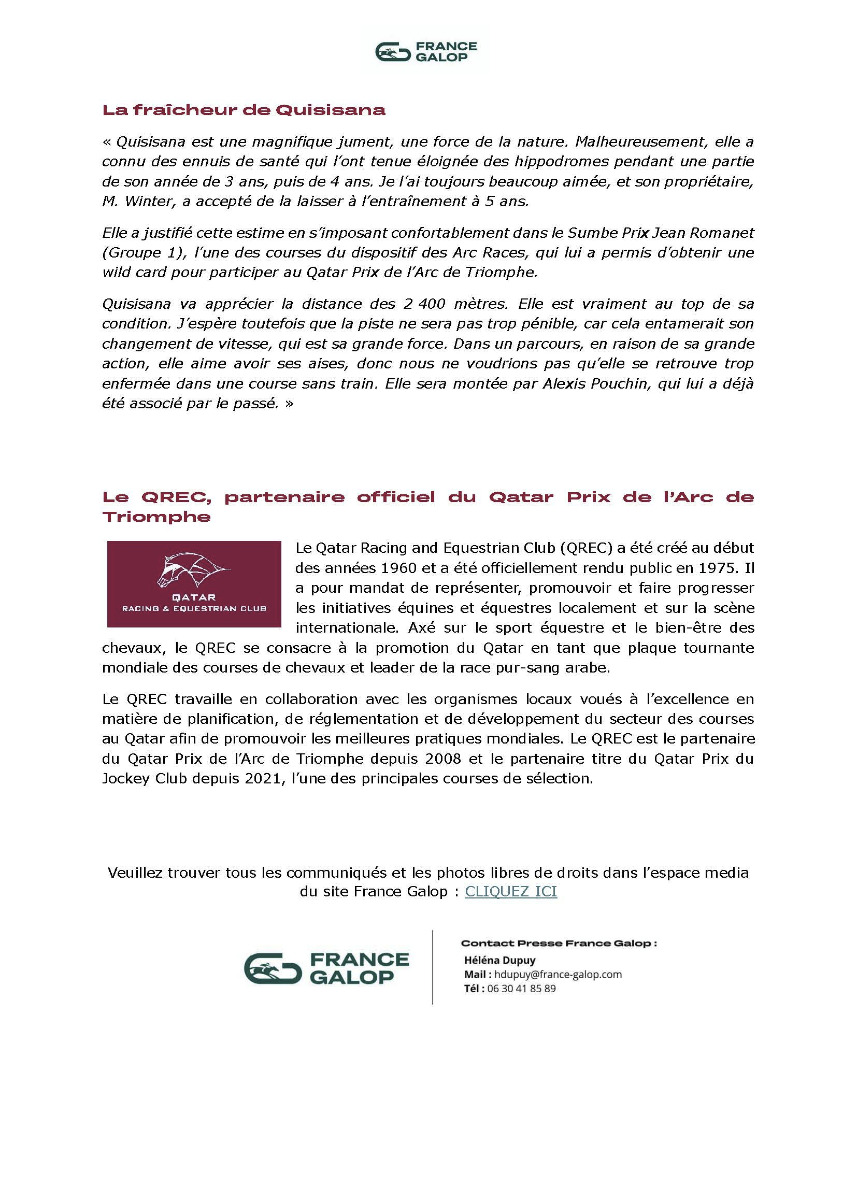 FRANCE GALOP

La fraîcheur de Quisisana

« Quisisana est une magnifique jument, une force de la nature. Malheureusement, elle a connu des ennuis de santé qui l'ont tenue éloignée des hippodromes pendant une partie de son année de 3 ans, puis de 4 ans. Je l'ai toujours beaucoup aimée, et son propriétaire, M. Winter, a accepté de la laisser à l'entraînement à 5 ans.

Elle a justifié cette estime en s'imposant confortablement dans le Sumbe Prix Jean Romanet (Groupe 1), l'une des courses du dispositif des Arc Races, qui lui a permis d'obtenir une wild card pour participer au Qatar Prix de l'Arc de Triomphe.

Quisisana va apprécier la distance des 2 400 mètres. Elle est vraiment au top de sa condition. J'espère toutefois que la piste ne sera pas trop pénible, car cela entamerait son changement de vitesse, qui est sa grande force. Dans un parcours, en raison de sa grande action, elle aime avoir ses aises, donc nous ne voudrions pas qu'elle se retrouve trop enfermée dans une course sans train. Elle sera montée par Alexis Pouchin, qui lui a déjà été associé par le passé. »

Le QREC, partenaire officiel du Qatar Prix de l'Arc de Triomphe

QATAR
RACING & EQUESTRIAN CLUB

Le Qatar Racing and Equestrian Club (QREC) a été créé au début des années 1960 et a été officiellement rendu public en 1975. Il a pour mandat de représenter, promouvoir et faire progresser les initiatives équines et équestres localement et sur la scène internationale. Axé sur le sport équestre et le bien-être des chevaux, le QREC se consacre à la promotion du Qatar en tant que plaque tournante mondiale des courses de chevaux et leader de la race pur-sang arabe.

Le QREC travaille en collaboration avec les organismes locaux voués à l'excellence en matière de planification, de réglementation et de développement du secteur des courses au Qatar afin de promouvoir les meilleures pratiques mondiales. Le QREC est le partenaire du Qatar Prix de l'Arc de Triomphe depuis 2008 et le partenaire titre du Qatar Prix du Jockey Club depuis 2021, l'une des principales courses de sélection.

Veuillez trouver tous les communiqués et les photos libres de droits dans l'espace media du site France Galop : CLIQUEZ ICI

FRANCE GALOP

Contact Presse France Galop :
Héléna Dupuy
Mail : hdupuy@france-galop.com
Tél : 06 30 41 85 89